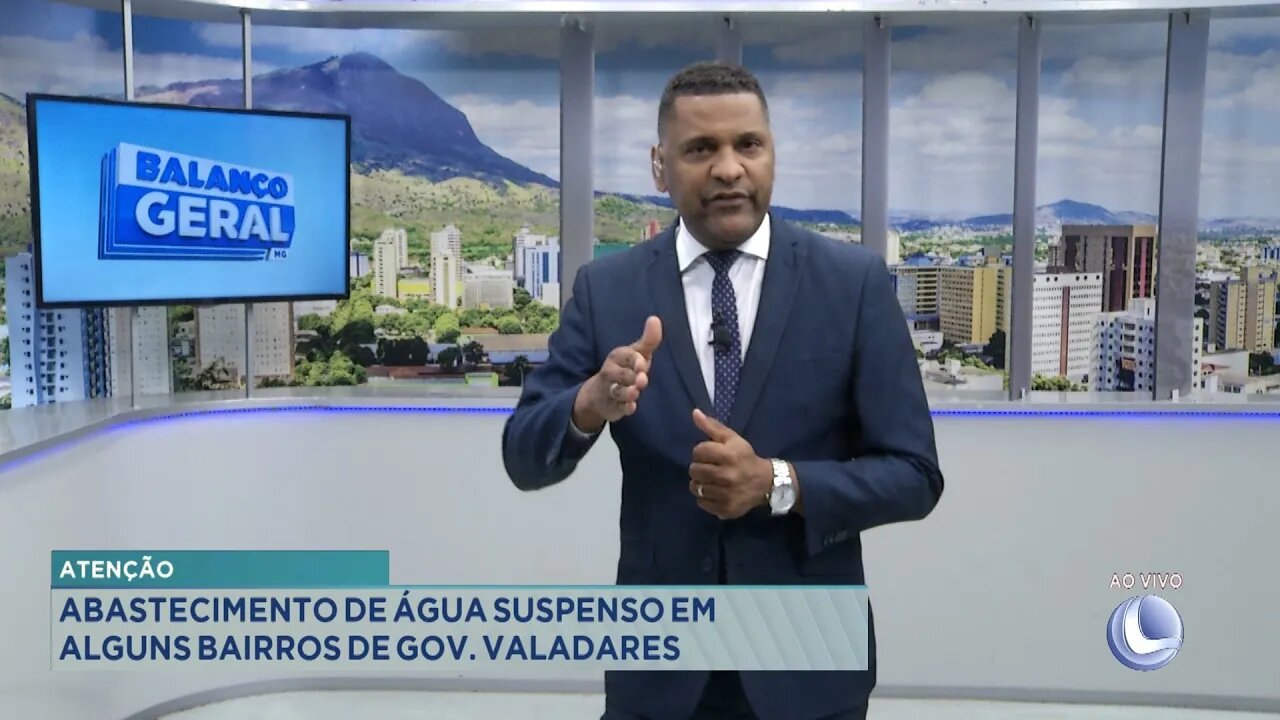 BALANÇO GERAL
MG

ATENÇÃO
ABASTECIMENTO DE ÁGUA SUSPENSO EM ALGUNS BAIRROS DE GOV. VALADARES

AO VIVO